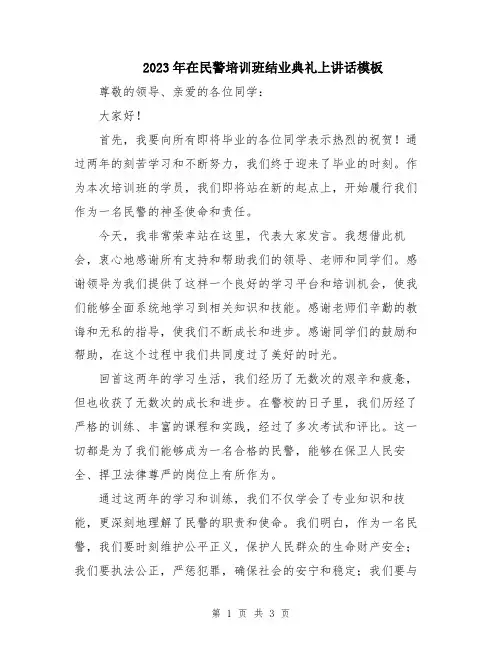 2023年在民警培训班结业典礼上讲话模板

尊敬的领导、亲爱的各位同学：

大家好！

首先，我要向所有即将毕业的各位同学表示热烈的祝贺！通过两年的刻苦学习和不断努力，我们终于迎来了毕业的时刻。作为本次培训班的学员，我们即将站在新的起点上，开始履行我们作为一名民警的神圣使命和责任。

今天，我非常荣幸站在这里，代表大家发言。我想借此机会，衷心地感谢所有支持和帮助我们的领导、老师和同学们。感谢领导为我们提供了这样一个良好的学习平台和培训机会，使我们能够全面系统地学习到相关知识和技能。感谢老师们辛勤的教诲和无私的指导，使我们不断成长和进步。感谢同学们的鼓励和帮助，在这个过程中我们共同度过了美好的时光。

回首这两年的学习生活，我们经历了无数次的艰辛和疲惫，但也收获了无数次的成长和进步。在警校的日子里，我们历经了严格的训练、丰富的课程和实践，经过了多次考试和评比。这一切都是为了我们能够成为一名合格的民警，能够在保卫人民安全、捍卫法律尊严的岗位上有所作为。

通过这两年的学习和训练，我们不仅学会了专业知识和技能，更深刻地理解了民警的职责和使命。我们明白，作为一名民警，我们要时刻维护公平正义，保护人民群众的生命财产安全；我们要执法公正，严惩犯罪，确保社会的安宁和稳定；我们要与

第 1 页 共 3 页